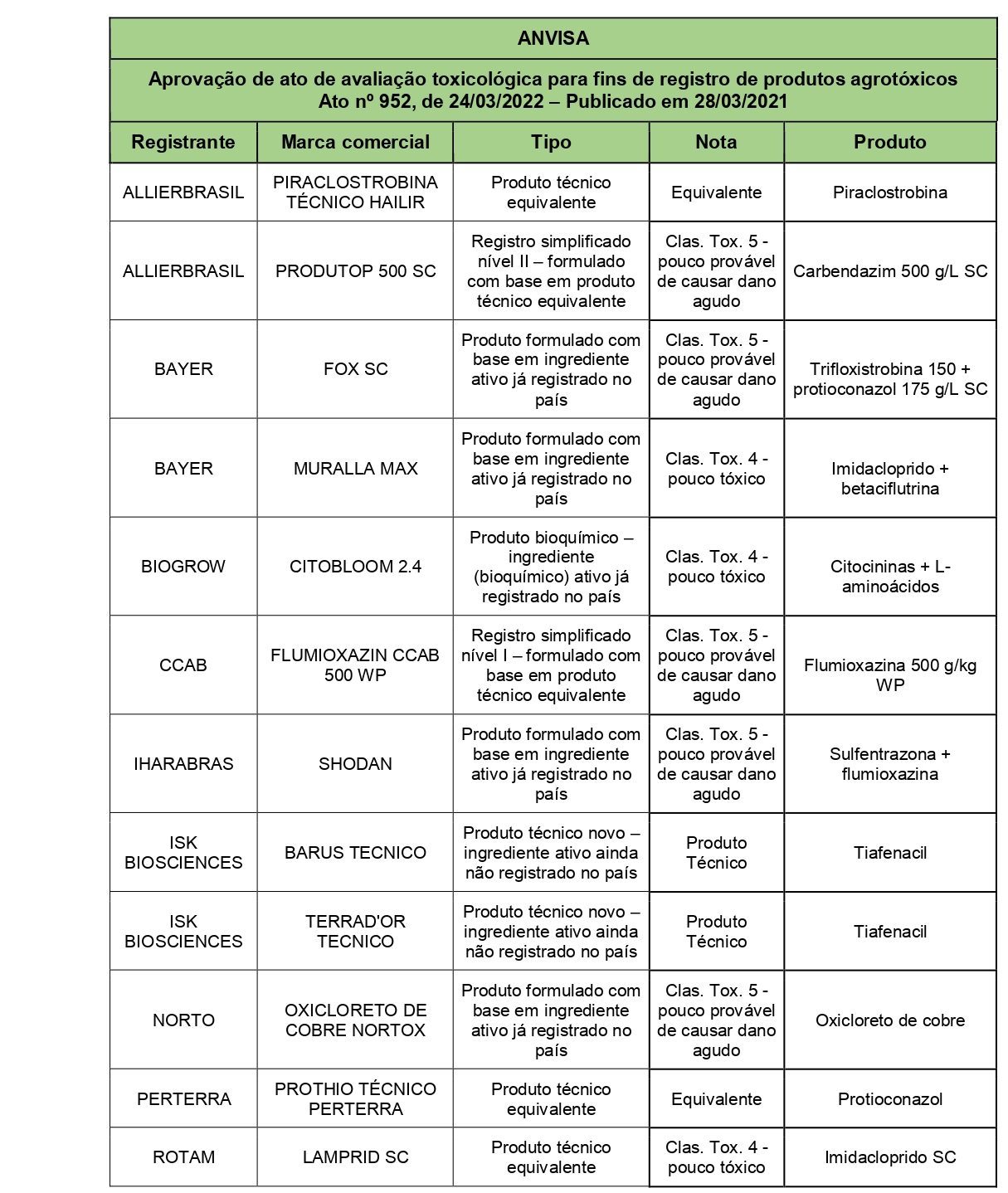 ANVISA

Aprovação de ato de avaliação toxicológica para fins de registro de produtos agrotóxicos
Ato nº 952, de 24/03/2022 – Publicado em 28/03/2021

| Registrante | Marca comercial | Tipo | Nota | Produto |
|---|---|---|---|---|
| ALLIERBRASIL | PIRACLOSTROBINA TÉCNICO HAILIR | Produto técnico equivalente | Equivalente | Piraclostrobina |
| ALLIERBRASIL | PRODUTOP 500 SC | Registro simplificado nível II – formulado com base em produto técnico equivalente | Clas. Tox. 5 - pouco provável de causar dano agudo | Carbendazim 500 g/L SC |
| BAYER | FOX SC | Produto formulado com base em ingrediente ativo já registrado no país | Clas. Tox. 5 - pouco provável de causar dano agudo | Trifloxistrobina 150 + protioconazol 175 g/L SC |
| BAYER | MURALLA MAX | Produto formulado com base em ingrediente ativo já registrado no país | Clas. Tox. 4 - pouco tóxico | Imidacloprido + betaciflutrina |
| BIOGROW | CITOBLOOM 2.4 | Produto bioquímico – ingrediente (bioquímico) ativo já registrado no país | Clas. Tox. 4 - pouco tóxico | Citocininas + L-aminoácidos |
| CCAB | FLUMIOXAZIN CCAB 500 WP | Registro simplificado nível I – formulado com base em produto técnico equivalente | Clas. Tox. 5 - pouco provável de causar dano agudo | Flumioxazina 500 g/kg WP |
| IHARABRAS | SHODAN | Produto formulado com base em ingrediente ativo já registrado no país | Clas. Tox. 5 - pouco provável de causar dano agudo | Sulfentrazona + flumioxazina |
| ISK BIOSCIENCES | BARUS TECNICO | Produto técnico novo – ingrediente ativo ainda não registrado no país | Produto Técnico | Tiafenacil |
| ISK BIOSCIENCES | TERRAD'OR TECNICO | Produto técnico novo – ingrediente ativo ainda não registrado no país | Produto Técnico | Tiafenacil |
| NORTO | OXICLORETO DE COBRE NORTOX | Produto formulado com base em ingrediente ativo já registrado no país | Clas. Tox. 5 - pouco provável de causar dano agudo | Oxicloreto de cobre |
| PERTERRA | PROTHIO TÉCNICO PERTERRA | Produto técnico equivalente | Equivalente | Protioconazol |
| ROTAM | LAMPRID SC | Produto técnico equivalente | Clas. Tox. 4 - pouco tóxico | Imidacloprido SC |